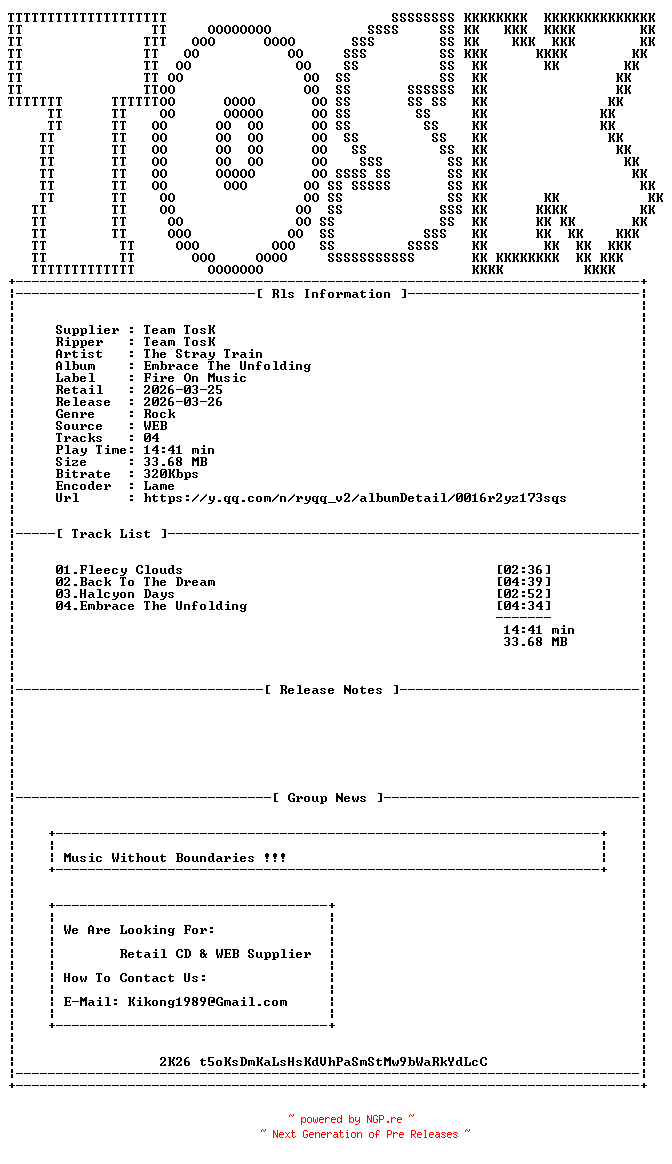 [ Rls Information ]

Supplier : Team TosK
Ripper : Team TosK
Artist : The Stray Train
Album : Embrace The Unfolding
Label : Fire On Music
Retail : 2026-03-25
Release : 2026-03-26
Genre : Rock
Source : WEB
Tracks : 04
Play Time: 14:41 min
Size : 33.68 MB
Bitrate : 320Kbps
Encoder : Lame
Url : https://y.qq.com/n/ryqq_v2/albumDetail/0016r2yz173sqs

[ Track List ]

01.Fleecy Clouds [02:36]
02.Back To The Dream [04:39]
03.Halcyon Days [02:52]
04.Embrace The Unfolding [04:34]

14:41 min
33.68 MB

[ Release Notes ]

[ Group News ]

Music Without Boundaries !!!

We Are Looking For:

Retail CD & WEB Supplier

How To Contact Us:

E-Mail: Kikong1989@Gmail.com

2K26 t5oKsDmKaLsHsKdUhPaSmStMw9bWaRkYdLcC

~ powered by NGP.re ~
~ Next Generation of Pre Releases ~